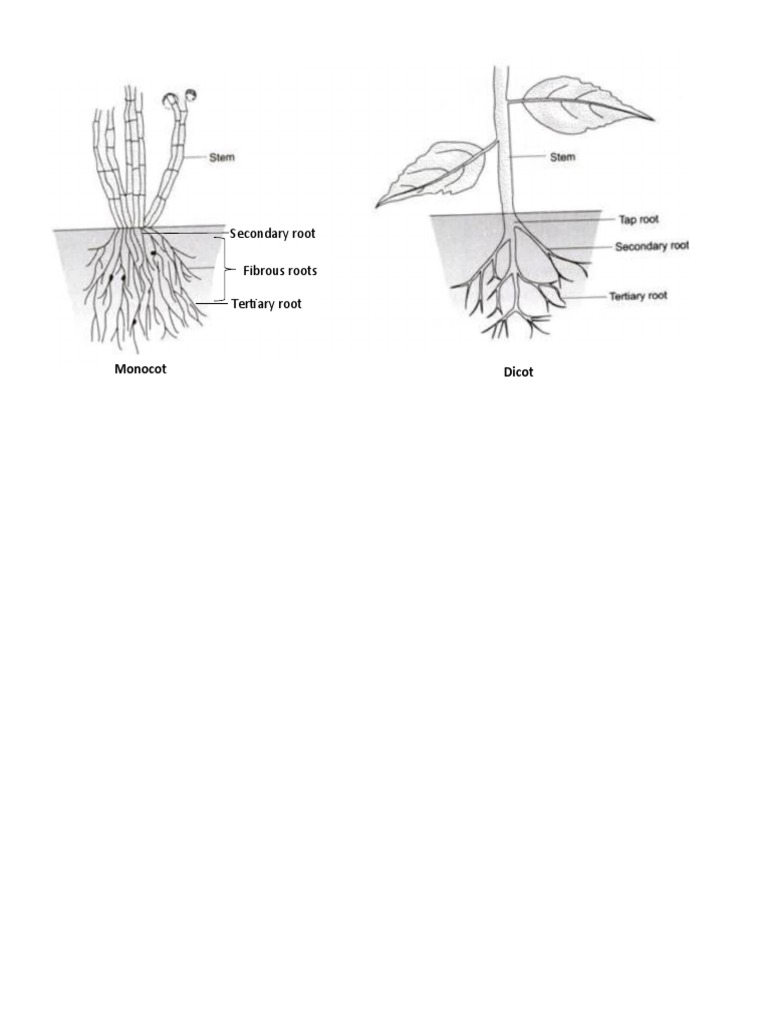 Stem
Secondary root
Fibrous roots
Tertiary root
Monocot

Stem
Tap root
Secondary root
Tertiary root
Dicot